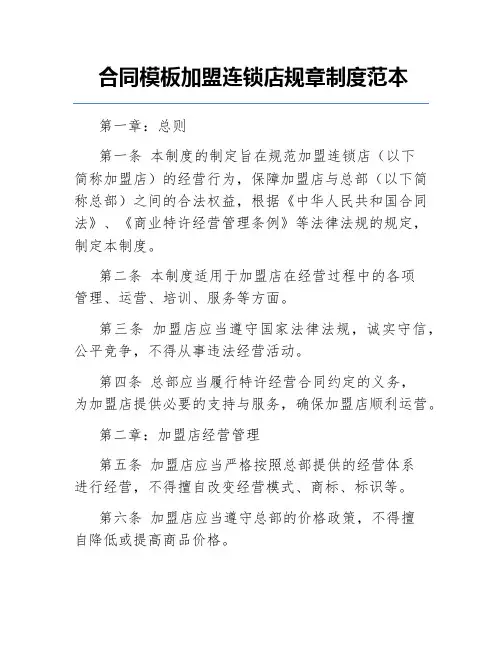 合同模板加盟连锁店规章制度范本

第一章：总则

第一条 本制度的制定旨在规范加盟连锁店（以下简称加盟店）的经营行为，保障加盟店与总部（以下简称总部）之间的合法权益，根据《中华人民共和国合同法》、《商业特许经营管理条例》等法律法规的规定，制定本制度。

第二条 本制度适用于加盟店在经营过程中的各项管理、运营、培训、服务等方面。

第三条 加盟店应当遵守国家法律法规，诚实守信，公平竞争，不得从事违法经营活动。

第四条 总部应当履行特许经营合同约定的义务，为加盟店提供必要的支持与服务，确保加盟店顺利运营。

第二章：加盟店经营管理

第五条 加盟店应当严格按照总部提供的经营体系进行经营，不得擅自改变经营模式、商标、标识等。

第六条 加盟店应当遵守总部的价格政策，不得擅自降低或提高商品价格。